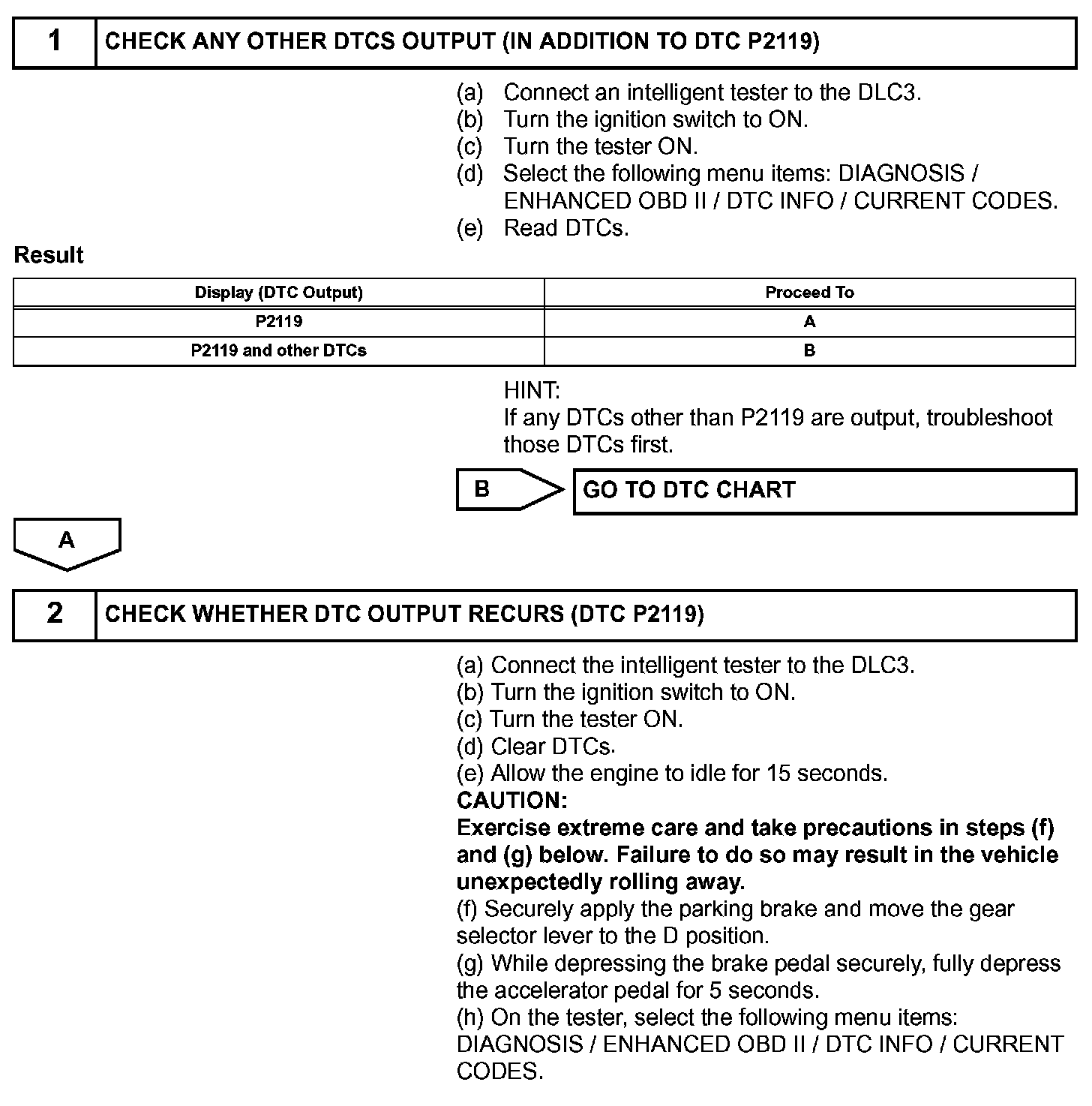 1 CHECK ANY OTHER DTCS OUTPUT (IN ADDITION TO DTC P2119)

(a) Connect an intelligent tester to the DLC3.
(b) Turn the ignition switch to ON.
(c) Turn the tester ON.
(d) Select the following menu items: DIAGNOSIS / ENHANCED OBD II / DTC INFO / CURRENT CODES.
(e) Read DTCs.

Result

| Display (DTC Output) | Proceed To |
|---|---|
| P2119 | A |
| P2119 and other DTCs | B |

HINT:
If any DTCs other than P2119 are output, troubleshoot those DTCs first.

B GO TO DTC CHART

A

2 CHECK WHETHER DTC OUTPUT RECURS (DTC P2119)

(a) Connect the intelligent tester to the DLC3.
(b) Turn the ignition switch to ON.
(c) Turn the tester ON.
(d) Clear DTCs.
(e) Allow the engine to idle for 15 seconds.
CAUTION:
Exercise extreme care and take precautions in steps (f) and (g) below. Failure to do so may result in the vehicle unexpectedly rolling away.
(f) Securely apply the parking brake and move the gear selector lever to the D position.
(g) While depressing the brake pedal securely, fully depress the accelerator pedal for 5 seconds.
(h) On the tester, select the following menu items: DIAGNOSIS / ENHANCED OBD II / DTC INFO / CURRENT CODES.